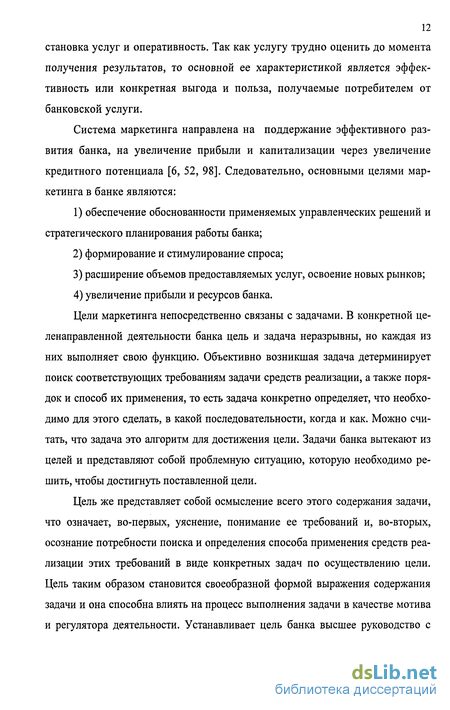 12

становка услуг и оперативность. Так как услугу трудно оценить до момента получения результатов, то основной ее характеристикой является эффективность или конкретная выгода и польза, получаемые потребителем от банковской услуги.

Система маркетинга направлена на поддержание эффективного развития банка, на увеличение прибыли и капитализации через увеличение кредитного потенциала [6, 52, 98]. Следовательно, основными целями маркетинга в банке являются:

1) обеспечение обоснованности применяемых управленческих решений и стратегического планирования работы банка;

2) формирование и стимулирование спроса;

3) расширение объемов предоставляемых услуг, освоение новых рынков;

4) увеличение прибыли и ресурсов банка.

Цели маркетинга непосредственно связаны с задачами. В конкретной целенаправленной деятельности банка цель и задача неразрывны, но каждая из них выполняет свою функцию. Объективно возникшая задача детерминирует поиск соответствующих требованиям задачи средств реализации, а также порядок и способ их применения, то есть задача конкретно определяет, что необходимо для этого сделать, в какой последовательности, когда и как. Можно считать, что задача это алгоритм для достижения цели. Задачи банка вытекают из целей и представляют собой проблемную ситуацию, которую необходимо решить, чтобы достигнуть поставленной цели.

Цель же представляет собой осмысление всего этого содержания задачи, что означает, во-первых, уяснение, понимание ее требований и, во-вторых, осознание потребности поиска и определения способа применения средств реализации этих требований в виде конкретных задач по осуществлению цели. Цель таким образом становится своеобразной формой выражения содержания задачи и она способна влиять на процесс выполнения задачи в качестве мотива и регулятора деятельности. Устанавливает цель банка высшее руководство с

dsLib.net
библиотека диссертаций